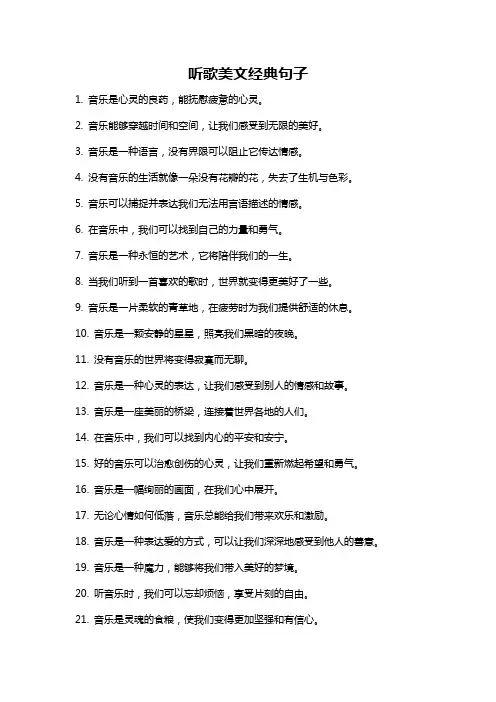 听歌美文经典句子

1. 音乐是心灵的良药，能抚慰疲惫的心灵。

2. 音乐能够穿越时间和空间，让我们感受到无限的美好。

3. 音乐是一种语言，没有界限可以阻止它传达情感。

4. 没有音乐的生活就像一朵没有花瓣的花，失去了生机与色彩。

5. 音乐可以捕捉并表达我们无法用言语描述的情感。

6. 在音乐中，我们可以找到自己的力量和勇气。

7. 音乐是一种永恒的艺术，它将陪伴我们的一生。

8. 当我们听到一首喜欢的歌时，世界就变得更美好了一些。

9. 音乐是一片柔软的青草地，在疲劳时为我们提供舒适的休息。

10. 音乐是一颗安静的星星，照亮我们黑暗的夜晚。

11. 没有音乐的世界将变得寂寞而无聊。

12. 音乐是一种心灵的表达，让我们感受到别人的情感和故事。

13. 音乐是一座美丽的桥梁，连接着世界各地的人们。

14. 在音乐中，我们可以找到内心的平安和安宁。

15. 好的音乐可以治愈创伤的心灵，让我们重新燃起希望和勇气。

16. 音乐是一幅绚丽的画面，在我们心中展开。

17. 无论心情如何低落，音乐总能给我们带来欢乐和激励。

18. 音乐是一种表达爱的方式，可以让我们深深地感受到他人的善意。

19. 音乐是一种魔力，能够将我们带入美好的梦境。

20. 听音乐时，我们可以忘却烦恼，享受片刻的自由。

21. 音乐是灵魂的食粮，使我们变得更加坚强和有信心。